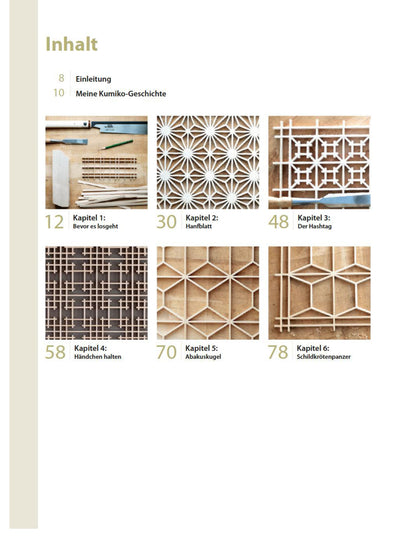 Inhalt

8 Einleitung
10 Meine Kumiko-Geschichte

12 Kapitel 1: Bevor es losgeht

30 Kapitel 2: Hanfblatt

48 Kapitel 3: Der Hashtag

58 Kapitel 4: Händchen halten

70 Kapitel 5: Abakuskugel

78 Kapitel 6: Schildkrötenpanzer